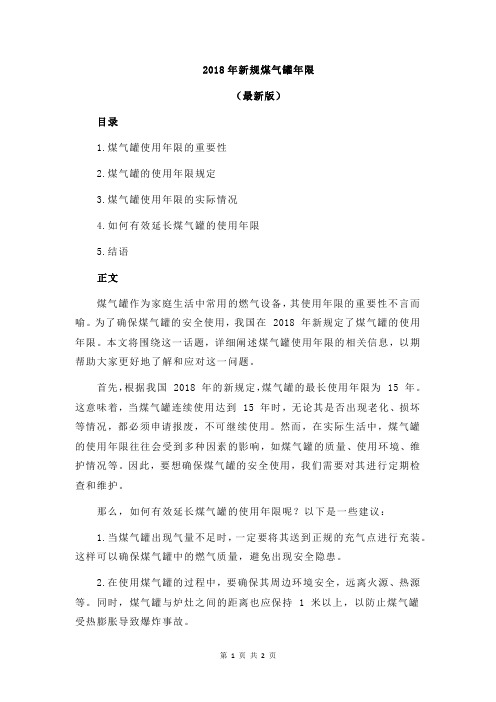 2018 年新规煤气罐年限

（最新版）

目录

1.煤气罐使用年限的重要性

2.煤气罐的使用年限规定

3.煤气罐使用年限的实际情况

4.如何有效延长煤气罐的使用年限

5.结语

正文

煤气罐作为家庭生活中常用的燃气设备，其使用年限的重要性不言而喻。为了确保煤气罐的安全使用，我国在 2018 年新规定了煤气罐的使用年限。本文将围绕这一话题，详细阐述煤气罐使用年限的相关信息，以期帮助大家更好地了解和应对这一问题。

首先，根据我国 2018 年的新规定，煤气罐的最长使用年限为 15 年。这意味着，当煤气罐连续使用达到 15 年时，无论其是否出现老化、损坏等情况，都必须申请报废，不可继续使用。然而，在实际生活中，煤气罐的使用年限往往会受到多种因素的影响，如煤气罐的质量、使用环境、维护情况等。因此，要想确保煤气罐的安全使用，我们需要对其进行定期检查和维护。

那么，如何有效延长煤气罐的使用年限呢？以下是一些建议：

1.当煤气罐出现气量不足时，一定要将其送到正规的充气点进行充装。这样可以确保煤气罐中的燃气质量，避免出现安全隐患。

2.在使用煤气罐的过程中，要确保其周边环境安全，远离火源、热源等。同时，煤气罐与炉灶之间的距离也应保持 1 米以上，以防止煤气罐受热膨胀导致爆炸事故。

第 1 页 共 2 页